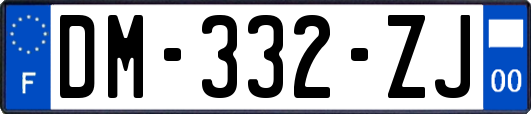 F
DM-332-ZJ
00